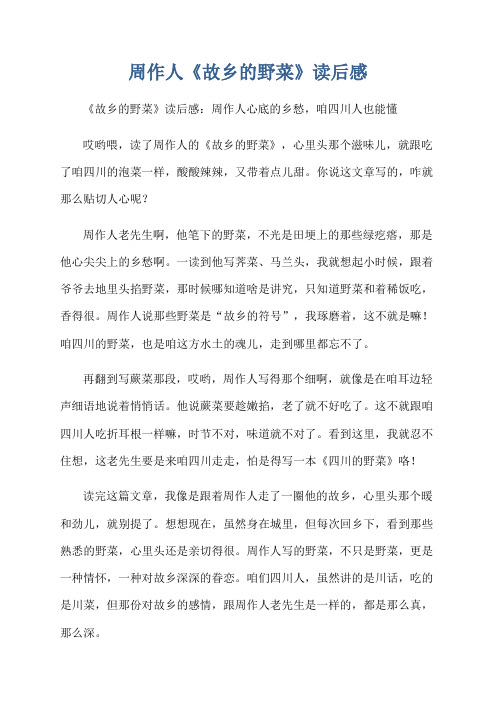 周作人《故乡的野菜》读后感

《故乡的野菜》读后感：周作人心底的乡愁，咱四川人也能懂

哎哟喂，读了周作人的《故乡的野菜》，心里头那个滋味儿，就跟吃了咱四川的泡菜一样，酸酸辣辣，又带着点儿甜。你说这文章写的，咋就那么贴切人心呢？

周作人老先生啊，他笔下的野菜，不光是田埂上的那些绿疙瘩，那是他心尖尖上的乡愁啊。一读到他写荠菜、马兰头，我就想起小时候，跟着爷爷去地里头掐野菜，那时候哪知道啥是讲究，只知道野菜和着稀饭吃，香得很。周作人说那些野菜是“故乡的符号”，我琢磨着，这不就是嘛！咱四川的野菜，也是咱这方水土的魂儿，走到哪里都忘不了。

再翻到写蕨菜那段，哎哟，周作人写得那个细啊，就像是在咱耳边轻声细语地说着悄悄话。他说蕨菜要趁嫩掐，老了就不好吃了。这不就跟咱四川人吃折耳根一样嘛，时节不对，味道就不对了。看到这里，我就忍不住想，这老先生要是来咱四川走走，怕是得写一本《四川的野菜》咯！

读完这篇文章，我像是跟着周作人走了一圈他的故乡，心里头那个暖和劲儿，就别提了。想想现在，虽然身在城里，但每次回乡下，看到那些熟悉的野菜，心里头还是亲切得很。周作人写的野菜，不只是野菜，更是一种情怀，一种对故乡深深的眷恋。咱们四川人，虽然讲的是川话，吃的是川菜，但那份对故乡的感情，跟周作人老先生是一样的，都是那么真，那么深。